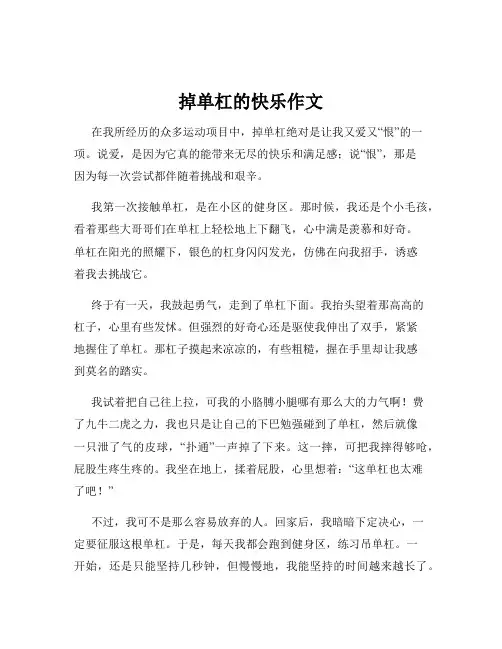 掉单杠的快乐作文

在我所经历的众多运动项目中，掉单杠绝对是让我又爱又“恨”的一项。说爱，是因为它真的能带来无尽的快乐和满足感；说“恨”，那是因为每一次尝试都伴随着挑战和艰辛。

我第一次接触单杠，是在小区的健身区。那时候，我还是个小毛孩，看着那些大哥哥们在单杠上轻松地上下翻飞，心中满是羡慕和好奇。单杠在阳光的照耀下，银色的杠身闪闪发光，仿佛在向我招手，诱惑着我去挑战它。

终于有一天，我鼓起勇气，走到了单杠下面。我抬头望着那高高的杠子，心里有些发怵。但强烈的好奇心还是驱使我伸出了双手，紧紧地握住了单杠。那杠子摸起来凉凉的，有些粗糙，握在手里却让我感到莫名的踏实。

我试着把自己往上拉，可我的小胳膊小腿哪有那么大的力气啊！费了九牛二虎之力，我也只是让自己的下巴勉强碰到了单杠，然后就像一只泄了气的皮球，“扑通”一声掉了下来。这一摔，可把我摔得够呛，屁股生疼生疼的。我坐在地上，揉着屁股，心里想着：“这单杠也太难了吧！”

不过，我可不是那么容易放弃的人。回家后，我暗暗下定决心，一定要征服这根单杠。于是，每天我都会跑到健身区，练习吊单杠。一开始，还是只能坚持几秒钟，但慢慢地，我能坚持的时间越来越长了。